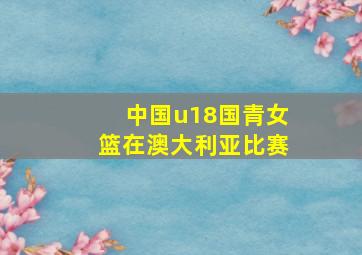 中国u18国青女篮在澳大利亚比赛